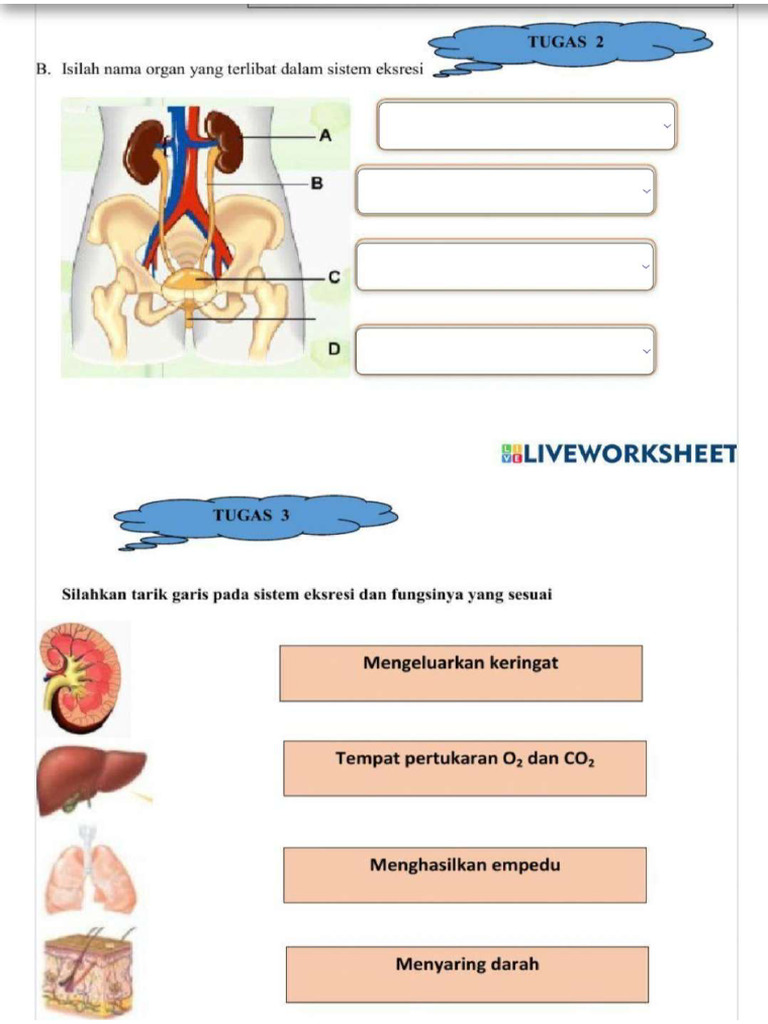 TUGAS 2

B. Isilah nama organ yang terlibat dalam sistem eksresi

A

B

C

D

LIVEWORKSHEET

TUGAS 3

Silahkan tarik garis pada sistem eksresi dan fungsinya yang sesuai

Mengeluarkan keringat

Tempat pertukaran $O_2$ dan $CO_2$

Menghasilkan empedu

Menyaring darah